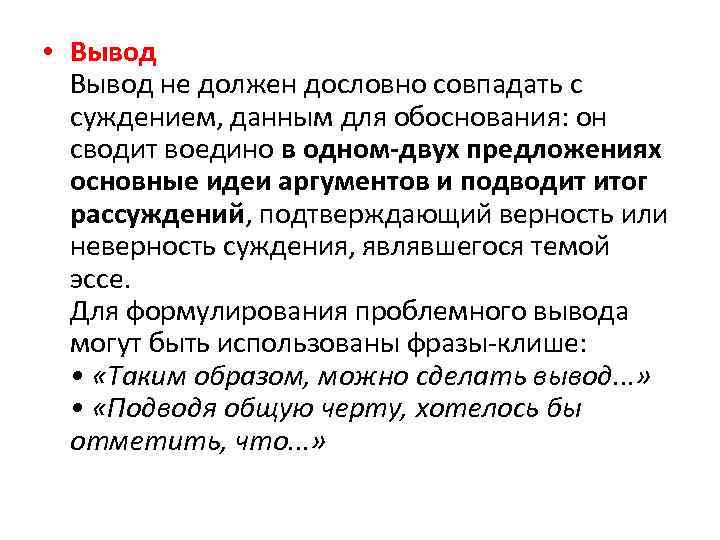 • Вывод
Вывод не должен дословно совпадать с суждением, данным для обоснования: он сводит воедино в одном-двух предложениях основные идеи аргументов и подводит итог рассуждений, подтверждающий верность или неверность суждения, являвшегося темой эссе.
Для формулирования проблемного вывода могут быть использованы фразы-клише:
• «Таким образом, можно сделать вывод...»
• «Подводя общую черту, хотелось бы отметить, что...»